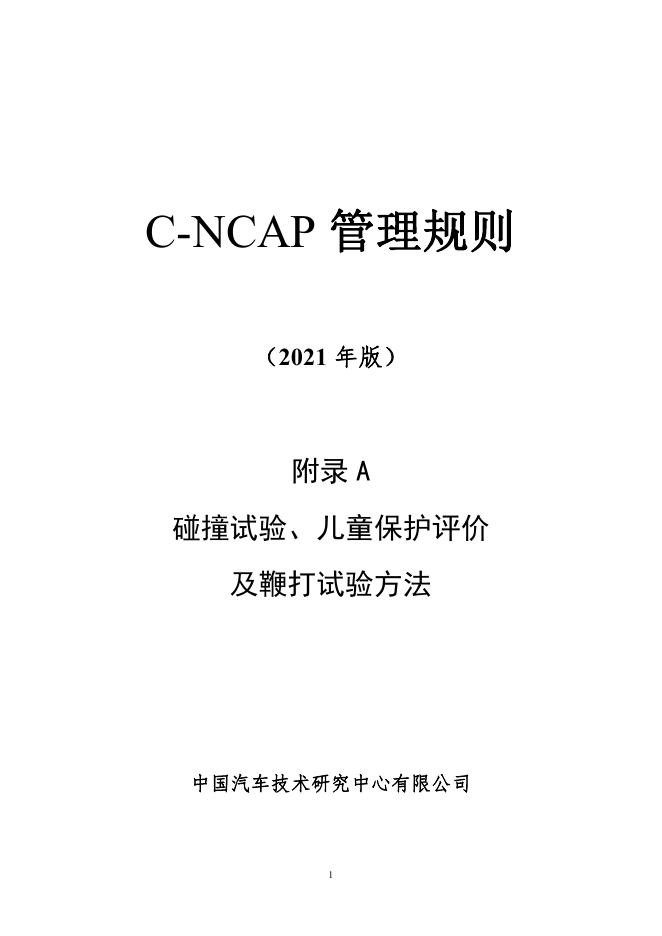 C-NCAP 管理规则

（2021 年版）

附录 A

碰撞试验、儿童保护评价

及鞭打试验方法

中国汽车技术研究中心有限公司

1